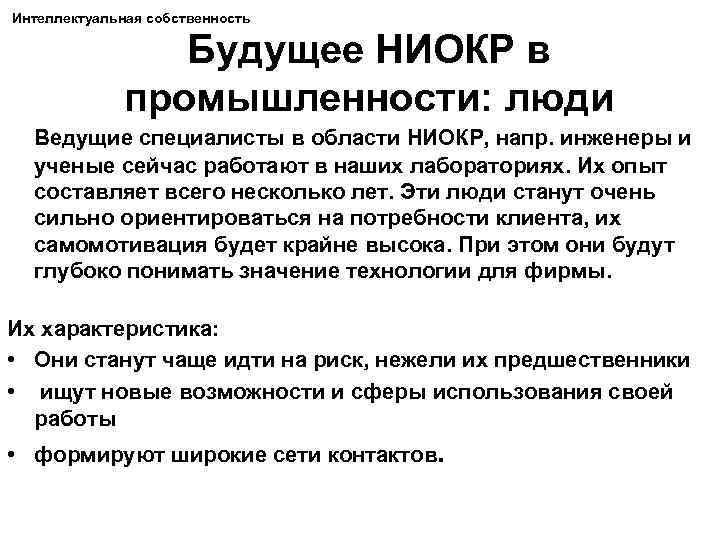 Интеллектуальная собственность

Будущее НИОКР в промышленности: люди

Ведущие специалисты в области НИОКР, напр. инженеры и ученые сейчас работают в наших лабораториях. Их опыт составляет всего несколько лет. Эти люди станут очень сильно ориентироваться на потребности клиента, их самомотивация будет крайне высока. При этом они будут глубоко понимать значение технологии для фирмы.

Их характеристика:
• Они станут чаще идти на риск, нежели их предшественники
• ищут новые возможности и сферы использования своей работы
• формируют широкие сети контактов.